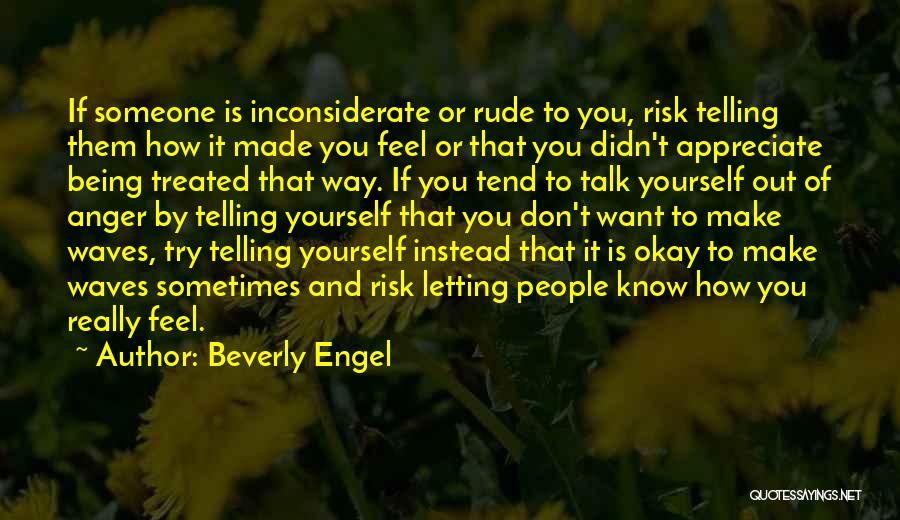 If someone is inconsiderate or rude to you, risk telling them how it made you feel or that you didn't appreciate being treated that way. If you tend to talk yourself out of anger by telling yourself that you don't want to make waves, try telling yourself instead that it is okay to make waves sometimes and risk letting people know how you really feel.

~ Author: Beverly Engel

QUOTESSAYINGS.NET